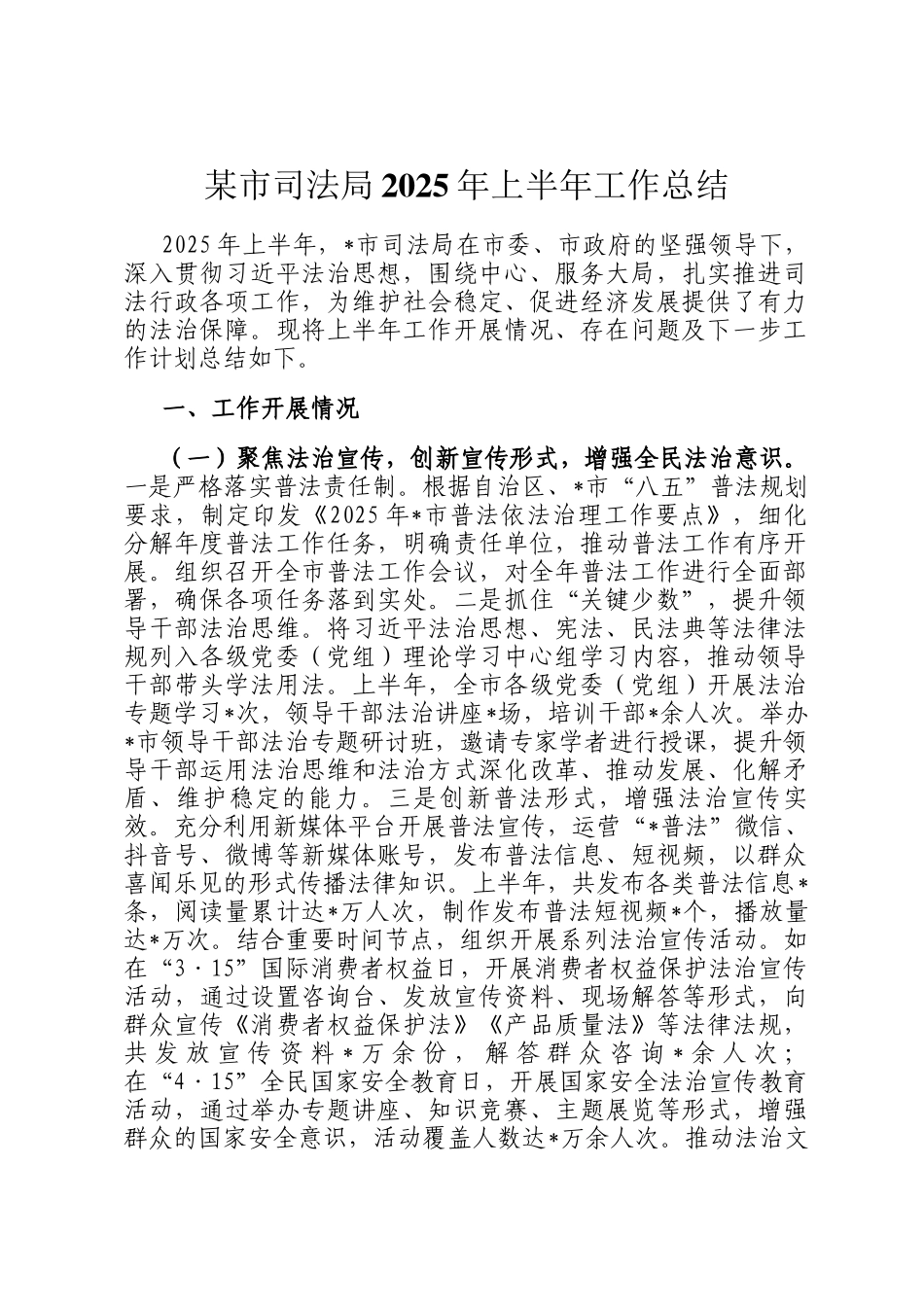 某市司法局2025年上半年工作总结

2025年上半年，*市司法局在市委、市政府的坚强领导下，深入贯彻习近平法治思想，围绕中心、服务大局，扎实推进司法行政各项工作，为维护社会稳定、促进经济发展提供了有力的法治保障。现将上半年工作开展情况、存在问题及下一步工作计划总结如下。

一、工作开展情况

（一）聚焦法治宣传，创新宣传形式，增强全民法治意识。一是严格落实普法责任制。根据自治区、*市“八五”普法规划要求，制定印发《2025年*市普法依法治理工作要点》，细化分解年度普法工作任务，明确责任单位，推动普法工作有序开展。组织召开全市普法工作会议，对全年普法工作进行全面部署，确保各项任务落到实处。二是抓住“关键少数”，提升领导干部法治思维。将习近平法治思想、宪法、民法典等法律法规列入各级党委（党组）理论学习中心组学习内容，推动领导干部带头学法用法。上半年，全市各级党委（党组）开展法治专题学习*次，领导干部法治讲座*场，培训干部*余人次。举办*市领导干部法治专题研讨班，邀请专家学者进行授课，提升领导干部运用法治思维和法治方式深化改革、推动发展、化解矛盾、维护稳定的能力。三是创新普法形式，增强法治宣传实效。充分利用新媒体平台开展普法宣传，运营“*普法”微信、抖音号、微博等新媒体账号，发布普法信息、短视频，以群众喜闻乐见的形式传播法律知识。上半年，共发布各类普法信息*条，阅读量累计达*万人次，制作发布普法短视频*个，播放量达*万次。结合重要时间节点，组织开展系列法治宣传活动。如在“3·15”国际消费者权益日，开展消费者权益保护法治宣传活动，通过设置咨询台、发放宣传资料、现场解答等形式，向群众宣传《消费者权益保护法》《产品质量法》等法律法规，共发放宣传资料*万余份，解答群众咨询*余人次；在“4·15”全民国家安全教育日，开展国家安全法治宣传教育活动，通过举办专题讲座、知识竞赛、主题展览等形式，增强群众的国家安全意识，活动覆盖人数达*万余人次。推动法治文